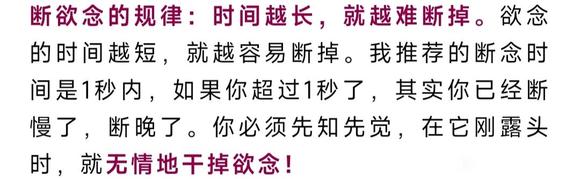 断欲念的规律：时间越长，就越难断掉。欲念的时间越短，就越容易断掉。我推荐的断念时间是1秒内，如果你超过1秒了，其实你已经断慢了，断晚了。你必须先知先觉，在它刚露头时，就无情地干掉欲念！